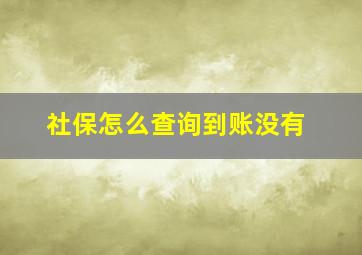 社保怎么查询到账没有